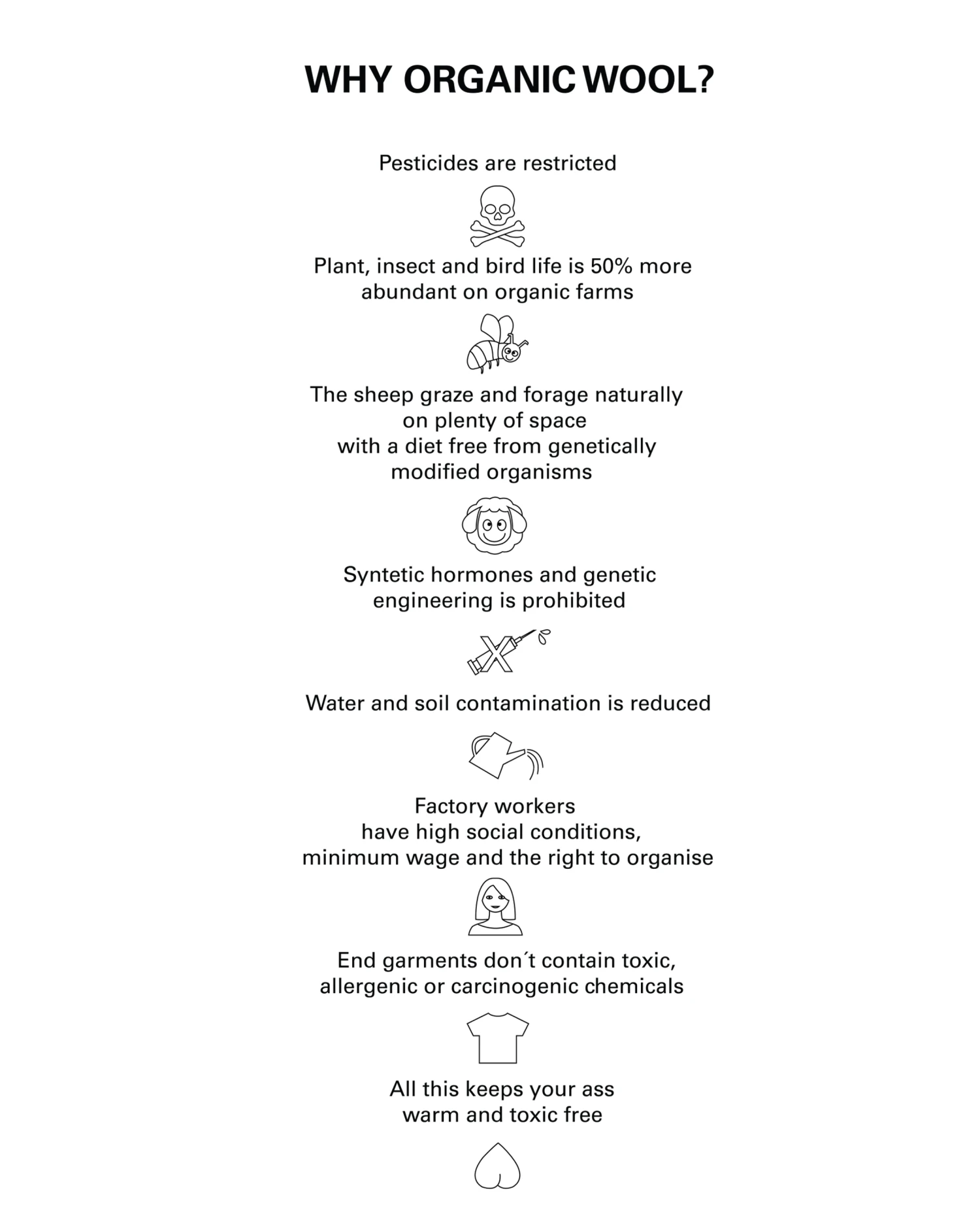 WHY ORGANIC WOOL?

Pesticides are restricted

Plant, insect and bird life is 50% more abundant on organic farms

The sheep graze and forage naturally on plenty of space with a diet free from genetically modified organisms

Syntetic hormones and genetic engineering is prohibited

Water and soil contamination is reduced

Factory workers have high social conditions, minimum wage and the right to organise

End garments don´t contain toxic, allergenic or carcinogenic chemicals

All this keeps your ass warm and toxic free